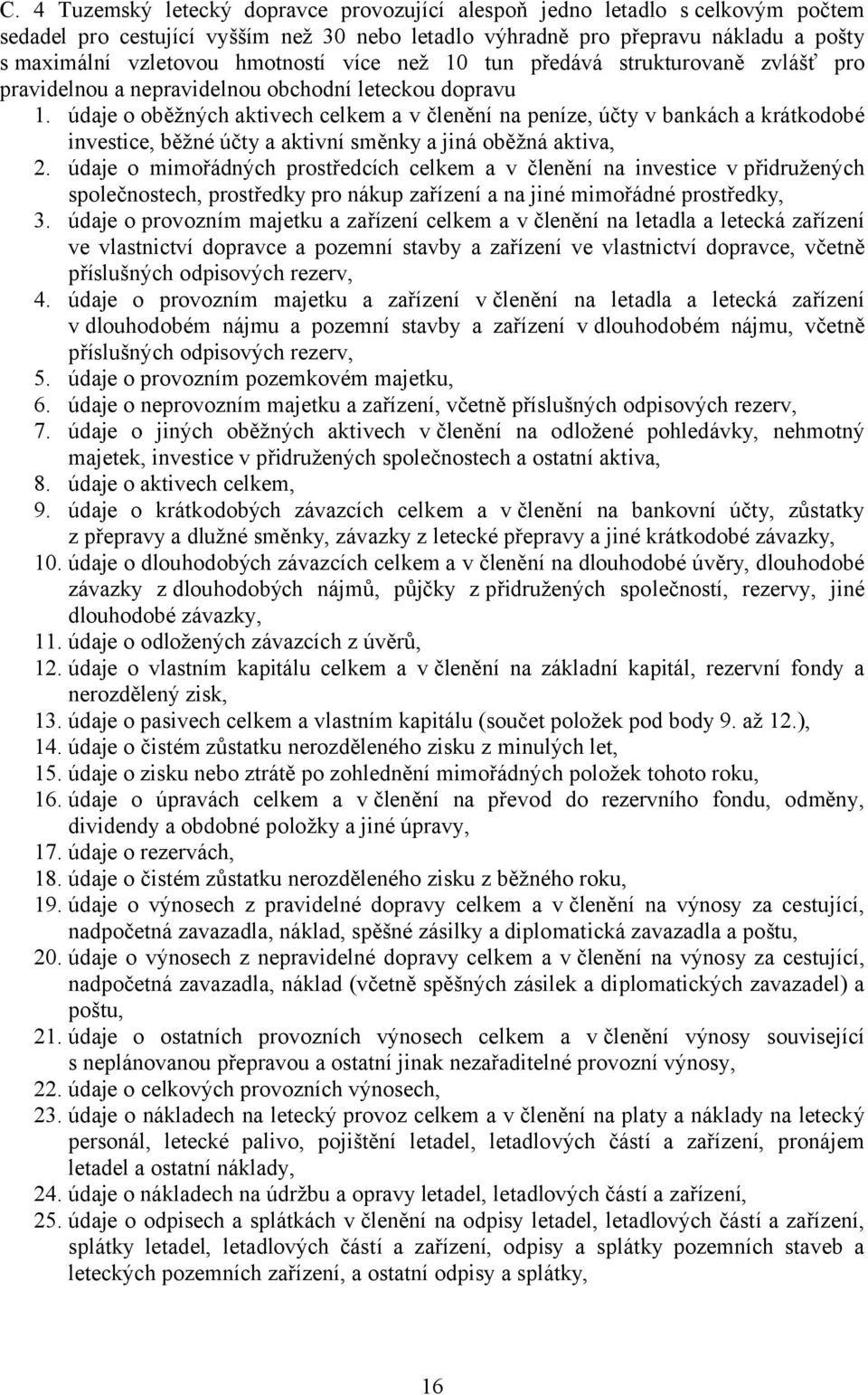 C. 4 Tuzemský letecký dopravce provozující alespoň jedno letadlo s celkovým počtem sedadel pro cestující vyšším než 30 nebo letadlo výhradně pro přepravu nákladu a pošty s maximální vzletovou hmotností více než 10 tun předává strukturovaně zvlášť pro pravidelnou a nepravidelnou obchodní leteckou dopravu

1. údaje o oběžných aktivech celkem a v členění na peníze, účty v bankách a krátkodobé investice, běžné účty a aktivní směnky a jiná oběžná aktiva,
2. údaje o mimořádných prostředcích celkem a v členění na investice v přidružených společnostech, prostředky pro nákup zařízení a na jiné mimořádné prostředky,
3. údaje o provozním majetku a zařízení celkem a v členění na letadla a letecká zařízení ve vlastnictví dopravce a pozemní stavby a zařízení ve vlastnictví dopravce, včetně příslušných odpisových rezerv,
4. údaje o provozním majetku a zařízení v členění na letadla a letecká zařízení v dlouhodobém nájmu a pozemní stavby a zařízení v dlouhodobém nájmu, včetně příslušných odpisových rezerv,
5. údaje o provozním pozemkovém majetku,
6. údaje o neprovozním majetku a zařízení, včetně příslušných odpisových rezerv,
7. údaje o jiných oběžných aktivech v členění na odložené pohledávky, nehmotný majetek, investice v přidružených společnostech a ostatní aktiva,
8. údaje o aktivech celkem,
9. údaje o krátkodobých závazcích celkem a v členění na bankovní účty, zůstatky z přepravy a dlužné směnky, závazky z letecké přepravy a jiné krátkodobé závazky,
10. údaje o dlouhodobých závazcích celkem a v členění na dlouhodobé úvěry, dlouhodobé závazky z dlouhodobých nájmů, půjčky z přidružených společností, rezervy, jiné dlouhodobé závazky,
11. údaje o odložených závazcích z úvěrů,
12. údaje o vlastním kapitálu celkem a v členění na základní kapitál, rezervní fondy a nerozdělený zisk,
13. údaje o pasivech celkem a vlastním kapitálu (součet položek pod body 9. až 12.),
14. údaje o čistém zůstatku nerozděleného zisku z minulých let,
15. údaje o zisku nebo ztrátě po zohlednění mimořádných položek tohoto roku,
16. údaje o úpravách celkem a v členění na převod do rezervního fondu, odměny, dividendy a obdobné položky a jiné úpravy,
17. údaje o rezervách,
18. údaje o čistém zůstatku nerozděleného zisku z běžného roku,
19. údaje o výnosech z pravidelné dopravy celkem a v členění na výnosy za cestující, nadpočetná zavazadla, náklad, spěšné zásilky a diplomatická zavazadla a poštu,
20. údaje o výnosech z nepravidelné dopravy celkem a v členění na výnosy za cestující, nadpočetná zavazadla, náklad (včetně spěšných zásilek a diplomatických zavazadel) a poštu,
21. údaje o ostatních provozních výnosech celkem a v členění výnosy související s neplánovanou přepravou a ostatní jinak nezařaditelné provozní výnosy,
22. údaje o celkových provozních výnosech,
23. údaje o nákladech na letecký provoz celkem a v členění na platy a náklady na letecký personál, letecké palivo, pojištění letadel, letadlových částí a zařízení, pronájem letadel a ostatní náklady,
24. údaje o nákladech na údržbu a opravy letadel, letadlových částí a zařízení,
25. údaje o odpisech a splátkách v členění na odpisy letadel, letadlových částí a zařízení, splátky letadel, letadlových částí a zařízení, odpisy a splátky pozemních staveb a leteckých pozemních zařízení, a ostatní odpisy a splátky,

16